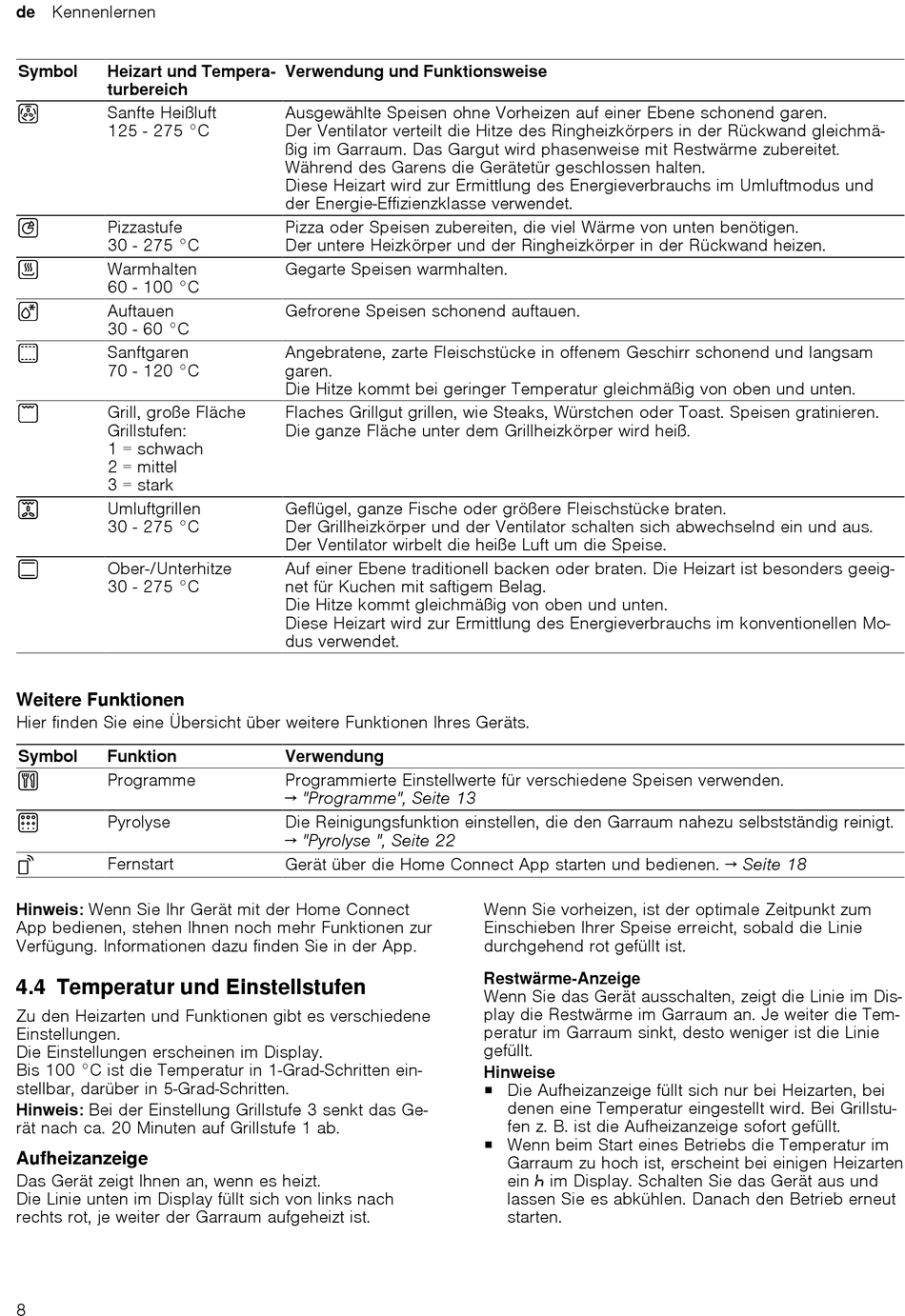 de Kennenlernen

| Symbol | Heizart und Temperaturbereich | Verwendung und Funktionsweise |
|---|---|---|
| | Sanfte Heißluft 125 - 275 °C | Ausgewählte Speisen ohne Vorheizen auf einer Ebene schonend garen. Der Ventilator verteilt die Hitze des Ringheizkörpers in der Rückwand gleichmäßig im Garraum. Das Gargut wird phasenweise mit Restwärme zubereitet. Während des Garens die Gerätetür geschlossen halten. Diese Heizart wird zur Ermittlung des Energieverbrauchs im Umluftmodus und der Energie-Effizienzklasse verwendet. |
| | Pizzastufe 30 - 275 °C | Pizza oder Speisen zubereiten, die viel Wärme von unten benötigen. Der untere Heizkörper und der Ringheizkörper in der Rückwand heizen. |
| | Warmhalten 60 - 100 °C | Gegarte Speisen warmhalten. |
| | Auftauen 30 - 60 °C | Gefrorene Speisen schonend auftauen. |
| | Sanftgaren 70 - 120 °C | Angebratene, zarte Fleischstücke in offenem Geschirr schonend und langsam garen. Die Hitze kommt bei geringer Temperatur gleichmäßig von oben und unten. |
| | Grill, große Fläche Grillstufen: 1 = schwach 2 = mittel 3 = stark | Flaches Grillgut grillen, wie Steaks, Würstchen oder Toast. Speisen gratinieren. Die ganze Fläche unter dem Grillheizkörper wird heiß. |
| | Umluftgrillen 30 - 275 °C | Geflügel, ganze Fische oder größere Fleischstücke braten. Der Grillheizkörper und der Ventilator schalten sich abwechselnd ein und aus. Der Ventilator wirbelt die heiße Luft um die Speise. |
| | Ober-/Unterhitze 30 - 275 °C | Auf einer Ebene traditionell backen oder braten. Die Heizart ist besonders geeignet für Kuchen mit saftigem Belag. Die Hitze kommt gleichmäßig von oben und unten. Diese Heizart wird zur Ermittlung des Energieverbrauchs im konventionellen Modus verwendet. |

Weitere Funktionen
Hier finden Sie eine Übersicht über weitere Funktionen Ihres Geräts.

| Symbol | Funktion | Verwendung |
|---|---|---|
| | Programme | Programmierte Einstellwerte für verschiedene Speisen verwenden. → "Programme", Seite 13 |
| | Pyrolyse | Die Reinigungsfunktion einstellen, die den Garraum nahezu selbstständig reinigt. → "Pyrolyse ", Seite 22 |
| | Fernstart | Gerät über die Home Connect App starten und bedienen. → Seite 18 |

Hinweis: Wenn Sie Ihr Gerät mit der Home Connect App bedienen, stehen Ihnen noch mehr Funktionen zur Verfügung. Informationen dazu finden Sie in der App.

4.4 Temperatur und Einstellstufen
Zu den Heizarten und Funktionen gibt es verschiedene Einstellungen.
Die Einstellungen erscheinen im Display.
Bis 100 °C ist die Temperatur in 1-Grad-Schritten einstellbar, darüber in 5-Grad-Schritten.
Hinweis: Bei der Einstellung Grillstufe 3 senkt das Gerät nach ca. 20 Minuten auf Grillstufe 1 ab.

Aufheizanzeige
Das Gerät zeigt Ihnen an, wenn es heizt.
Die Linie unten im Display füllt sich von links nach rechts rot, je weiter der Garraum aufgeheizt ist.

Wenn Sie vorheizen, ist der optimale Zeitpunkt zum Einschieben Ihrer Speise erreicht, sobald die Linie durchgehend rot gefüllt ist.

Restwärme-Anzeige
Wenn Sie das Gerät ausschalten, zeigt die Linie im Display die Restwärme im Garraum an. Je weiter die Temperatur im Garraum sinkt, desto weniger ist die Linie gefüllt.
Hinweise
■ Die Aufheizanzeige füllt sich nur bei Heizarten, bei denen eine Temperatur eingestellt wird. Bei Grillstufen z. B. ist die Aufheizanzeige sofort gefüllt.
■ Wenn beim Start eines Betriebs die Temperatur im Garraum zu hoch ist, erscheint bei einigen Heizarten ein h im Display. Schalten Sie das Gerät aus und lassen Sie es abkühlen. Danach den Betrieb erneut starten.

8